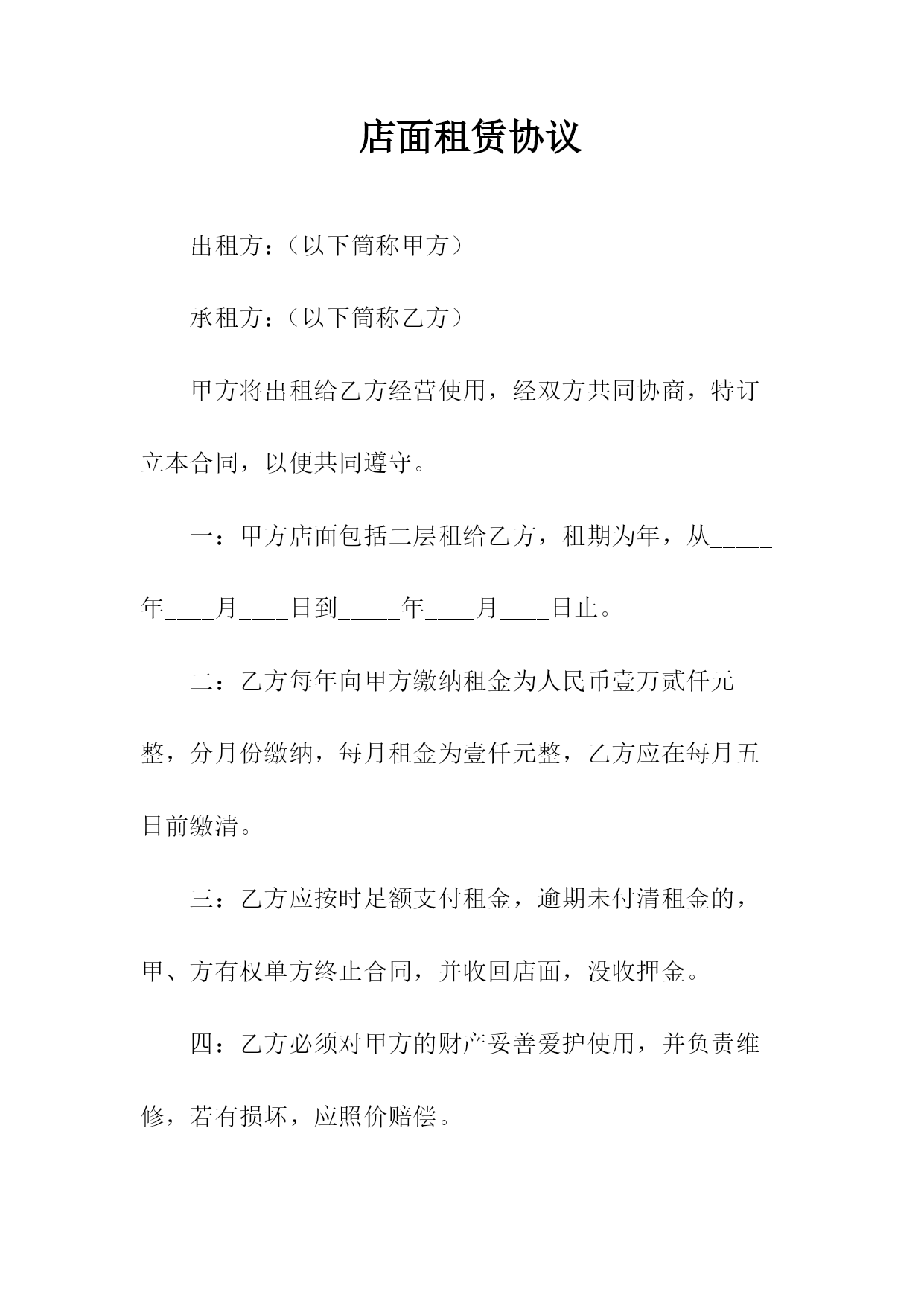 店面租赁协议

出租方：（以下简称甲方）

承租方：（以下简称乙方）

甲方将出租给乙方经营使用，经双方共同协商，特订立本合同，以便共同遵守。

一：甲方店面包括二层租给乙方，租期为年，从_____年____月____日到_____年____月____日止。

二：乙方每年向甲方缴纳租金为人民币壹万贰仟元整，分月份缴纳，每月租金为壹仟元整，乙方应在每月五日前缴清。

三：乙方应按时足额支付租金，逾期未付清租金的，甲、方有权单方终止合同，并收回店面，没收押金。

四：乙方必须对甲方的财产妥善爱护使用，并负责维修，若有损坏，应照价赔偿。